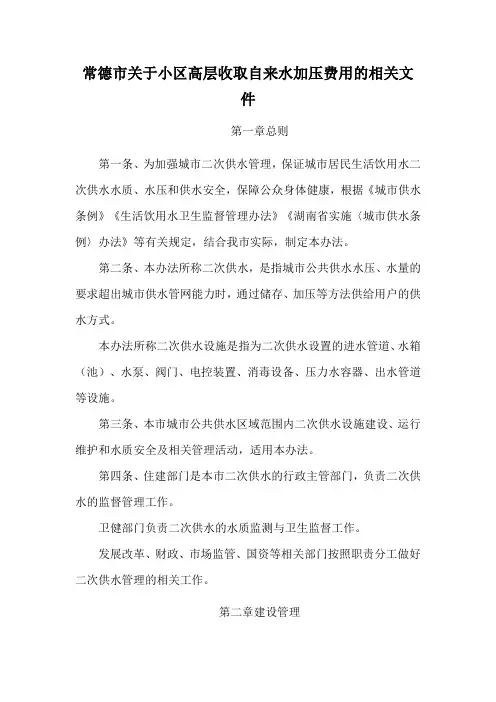 常德市关于小区高层收取自来水加压费用的相关文件

第一章总则

第一条、为加强城市二次供水管理，保证城市居民生活饮用水二次供水水质、水压和供水安全，保障公众身体健康，根据《城市供水条例》《生活饮用水卫生监督管理办法》《湖南省实施〈城市供水条例〉办法》等有关规定，结合我市实际，制定本办法。

第二条、本办法所称二次供水，是指城市公共供水水压、水量的要求超出城市供水管网能力时，通过储存、加压等方法供给用户的供水方式。

本办法所称二次供水设施是指为二次供水设置的进水管道、水箱（池）、水泵、阀门、电控装置、消毒设备、压力水容器、出水管道等设施。

第三条、本市城市公共供水区域范围内二次供水设施建设、运行维护和水质安全及相关管理活动，适用本办法。

第四条、住建部门是本市二次供水的行政主管部门，负责二次供水的监督管理工作。

卫健部门负责二次供水的水质监测与卫生监督工作。

发展改革、财政、市场监管、国资等相关部门按照职责分工做好二次供水管理的相关工作。

第二章建设管理